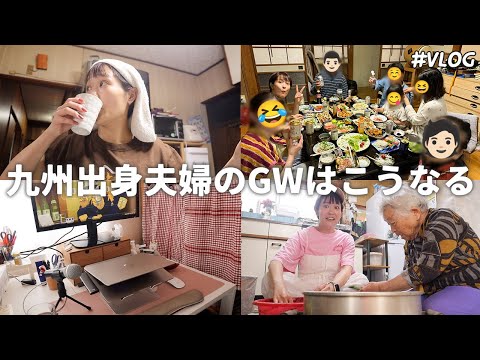 #VLOG

九州出身夫婦のGWはこうなる